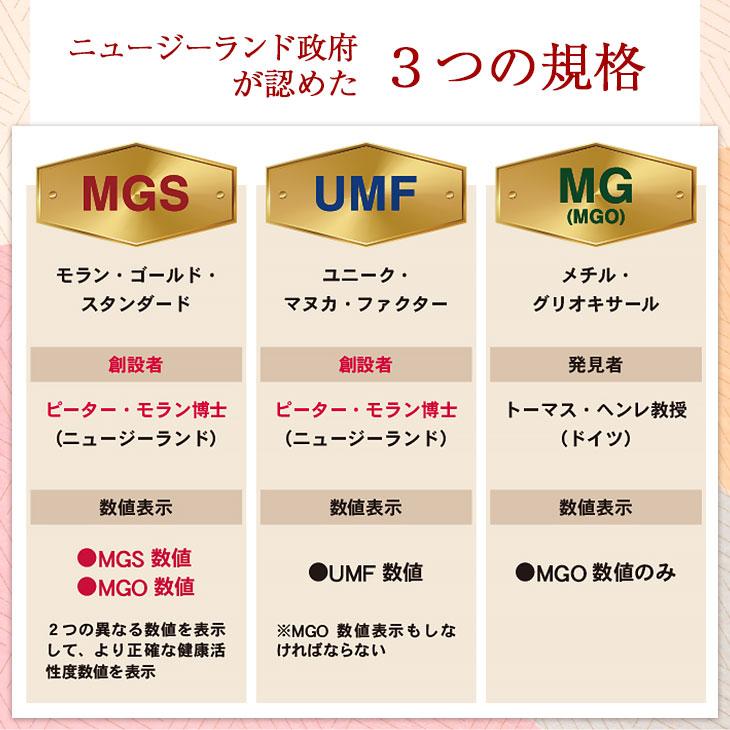 ニュージーランド政府が認めた ３つの規格

MGS

モラン・ゴールド・スタンダード

創設者

ピーター・モラン博士
（ニュージーランド）

数値表示

●MGS 数値
●MGO 数値

２つの異なる数値を表示して、より正確な健康活性度数値を表示

UMF

ユニーク・マヌカ・ファクター

創設者

ピーター・モラン博士
（ニュージーランド）

数値表示

●UMF 数値

※MGO 数値表示もしなければならない

MG
(MGO)

メチル・グリオキサール

発見者

トーマス・ヘンレ教授
（ドイツ）

数値表示

●MGO 数値のみ